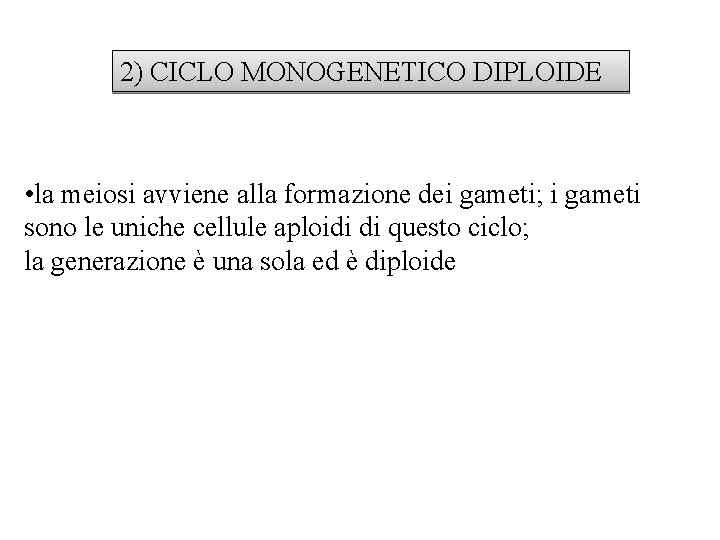 2) CICLO MONOGENETICO DIPLOIDE

• la meiosi avviene alla formazione dei gameti; i gameti sono le uniche cellule aploidi di questo ciclo;
la generazione è una sola ed è diploide